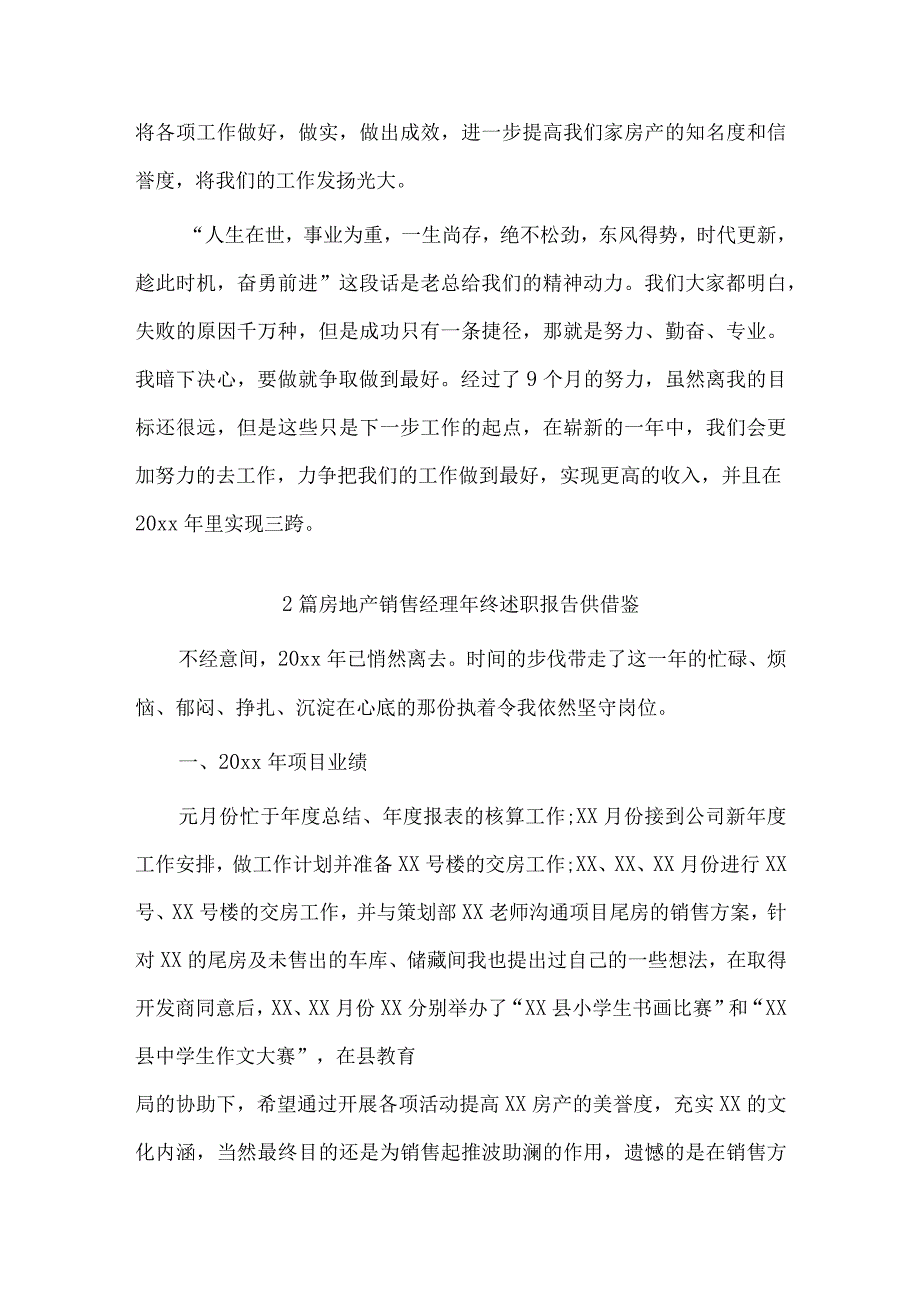 将各项工作做好，做实，做出成效，进一步提高我们家房产的知名度和信誉度，将我们的工作发扬光大。

“人生在世，事业为重，一生尚存，绝不松劲，东风得势，时代更新，趁此时机，奋勇前进”这段话是老总给我们的精神动力。我们大家都明白，失败的原因千万种，但是成功只有一条捷径，那就是努力、勤奋、专业。我暗下决心，要做就争取做到最好。经过了9个月的努力，虽然离我的目标还很远，但是这些只是下一步工作的起点，在崭新的一年中，我们会更加努力的去工作，力争把我们的工作做到最好，实现更高的收入，并且在20xx年里实现三跨。

2篇房地产销售经理年终述职报告供借鉴

不经意间，20xx年已悄然离去。时间的步伐带走了这一年的忙碌、烦恼、郁闷、挣扎、沉淀在心底的那份执着令我依然坚守岗位。

一、20xx年项目业绩

元月份忙于年度总结、年度报表的核算工作;XX月份接到公司新年度工作安排，做工作计划并准备XX号楼的交房工作;XX、XX、XX月份进行XX号、XX号楼的交房工作，并与策划部XX老师沟通项目尾房的销售方案，针对XX的尾房及未售出的车库、储藏间我也提出过自己的一些想法，在取得开发商同意后，XX、XX月份XX分别举办了“XX县小学生书画比赛”和“XX县中学生作文大赛”，在县教育

局的协助下，希望通过开展各项活动提高XX房产的美誉度，充实XX的文化内涵，当然最终目的还是为销售起推波助澜的作用，遗憾的是在销售方